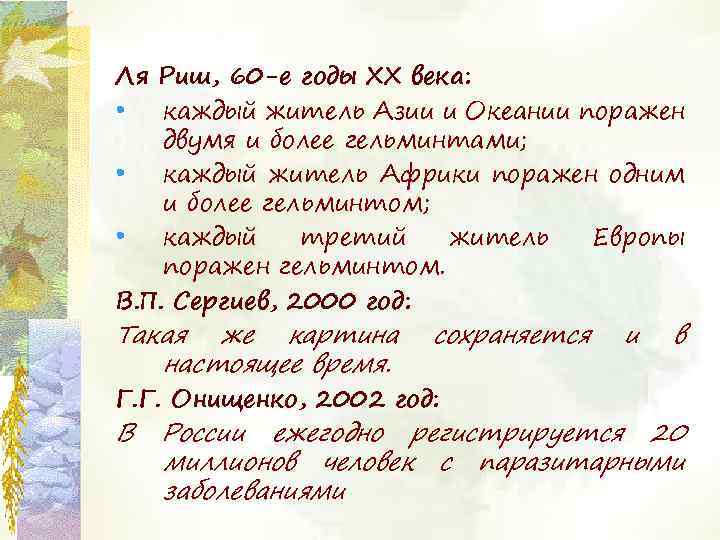 Ля Риш, 60-е годы XX века:

• каждый житель Азии и Океании поражен двумя и более гельминтами;
• каждый житель Африки поражен одним и более гельминтом;
• каждый третий житель Европы поражен гельминтом.

В.П. Сергиев, 2000 год:

Такая же картина сохраняется и в настоящее время.

Г.Г. Онищенко, 2002 год:

В России ежегодно регистрируется 20 миллионов человек с паразитарными заболеваниями